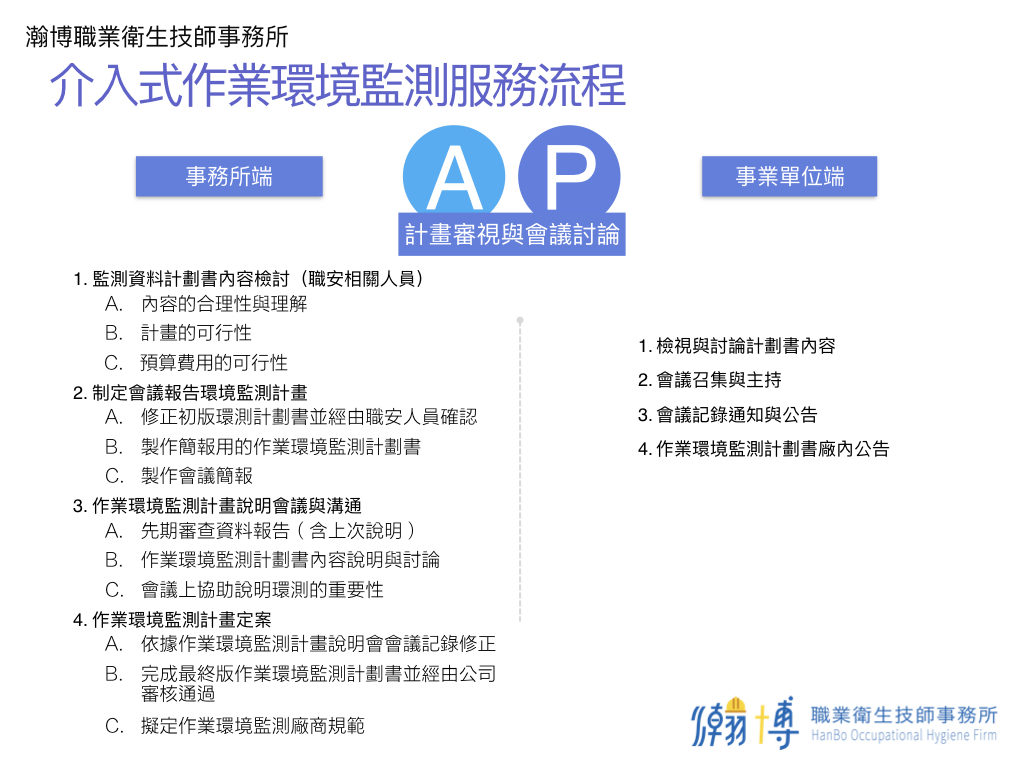 瀚博職業衛生技師事務所

介入式作業環境監測服務流程

事務所端

A P

計畫審視與會議討論

事業單位端

1. 監測資料計劃書內容檢討（職安相關人員）
A. 內容的合理性與理解
B. 計畫的可行性
C. 預算費用的可行性
2. 制定會議報告環境監測計畫
A. 修正初版環測計劃書並經由職安人員確認
B. 製作簡報用的作業環境監測計劃書
C. 製作會議簡報
3. 作業環境監測計畫說明會議與溝通
A. 先期審查資料報告（含上次說明）
B. 作業環境監測計劃書內容說明與討論
C. 會議上協助說明環測的重要性
4. 作業環境監測計畫定案
A. 依據作業環境監測計畫說明會會議記錄修正
B. 完成最終版作業環境監測計劃書並經由公司審核通過
C. 擬定作業環境監測廠商規範

1. 檢視與討論計劃書內容
2. 會議召集與主持
3. 會議記錄通知與公告
4. 作業環境監測計劃書廠內公告

瀚博 職業衛生技師事務所
HanBo Occupational Hygiene Firm